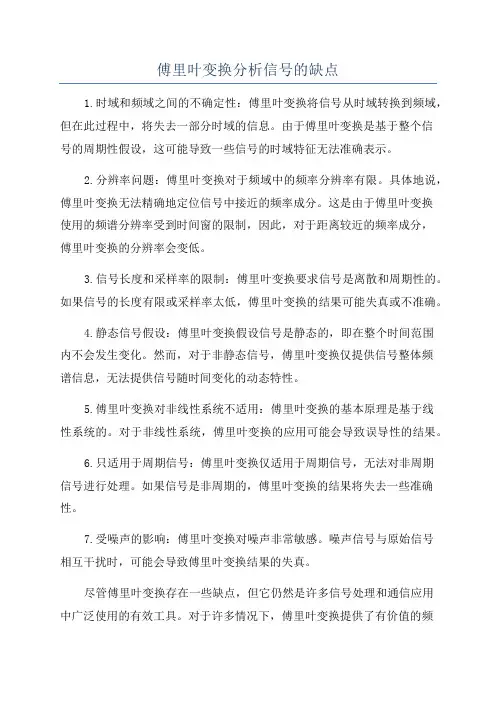 傅里叶变换分析信号的缺点

1.时域和频域之间的不确定性：傅里叶变换将信号从时域转换到频域，但在此过程中，将失去一部分时域的信息。由于傅里叶变换是基于整个信号的周期性假设，这可能导致一些信号的时域特征无法准确表示。

2.分辨率问题：傅里叶变换对于频域中的频率分辨率有限。具体地说，傅里叶变换无法精确地定位信号中接近的频率成分。这是由于傅里叶变换使用的频谱分辨率受到时间窗的限制，因此，对于距离较近的频率成分，傅里叶变换的分辨率会变低。

3.信号长度和采样率的限制：傅里叶变换要求信号是离散和周期性的。如果信号的长度有限或采样率太低，傅里叶变换的结果可能失真或不准确。

4.静态信号假设：傅里叶变换假设信号是静态的，即在整个时间范围内不会发生变化。然而，对于非静态信号，傅里叶变换仅提供信号整体频谱信息，无法提供信号随时间变化的动态特性。

5.傅里叶变换对非线性系统不适用：傅里叶变换的基本原理是基于线性系统的。对于非线性系统，傅里叶变换的应用可能会导致误导性的结果。

6.只适用于周期信号：傅里叶变换仅适用于周期信号，无法对非周期信号进行处理。如果信号是非周期的，傅里叶变换的结果将失去一些准确性。

7.受噪声的影响：傅里叶变换对噪声非常敏感。噪声信号与原始信号相互干扰时，可能会导致傅里叶变换结果的失真。

尽管傅里叶变换存在一些缺点，但它仍然是许多信号处理和通信应用中广泛使用的有效工具。对于许多情况下，傅里叶变换提供了有价值的频